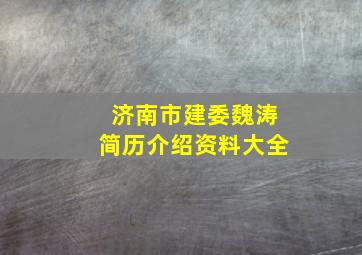 济南市建委魏涛
简历介绍资料大全